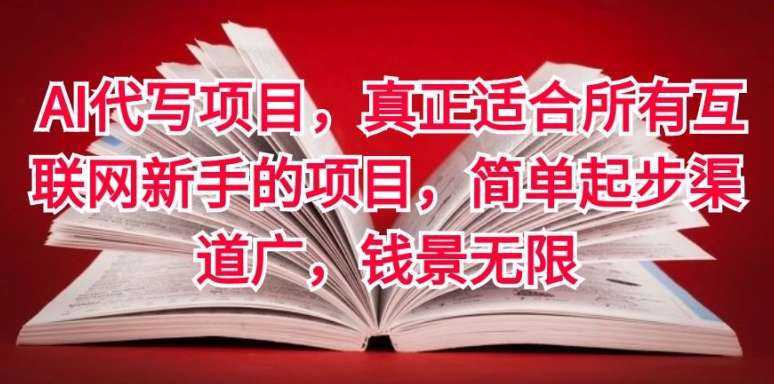 AI代写项目，真正适合所有互联网新手的项目，简单起步渠道广，钱景无限